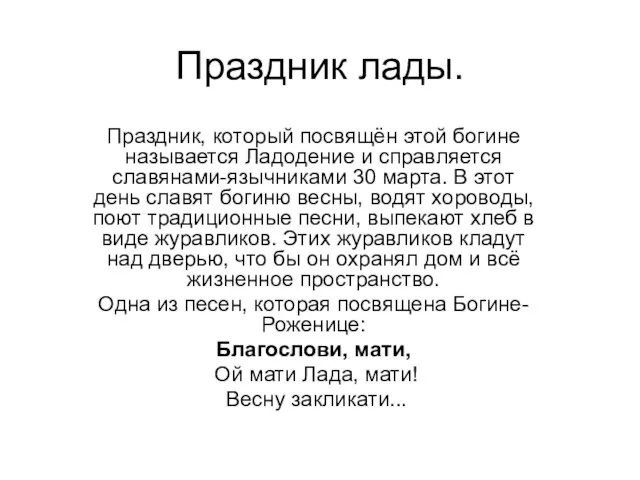 Праздник лады.

Праздник, который посвящён этой богине называется Ладодение и справляется славянами-язычниками 30 марта. В этот день славят богиню весны, водят хороводы, поют традиционные песни, выпекают хлеб в виде журавликов. Этих журавликов кладут над дверью, что бы он охранял дом и всё жизненное пространство.

Одна из песен, которая посвящена Богине-Роженице:

Благослови, мати,

Ой мати Лада, мати!

Весну закликати...